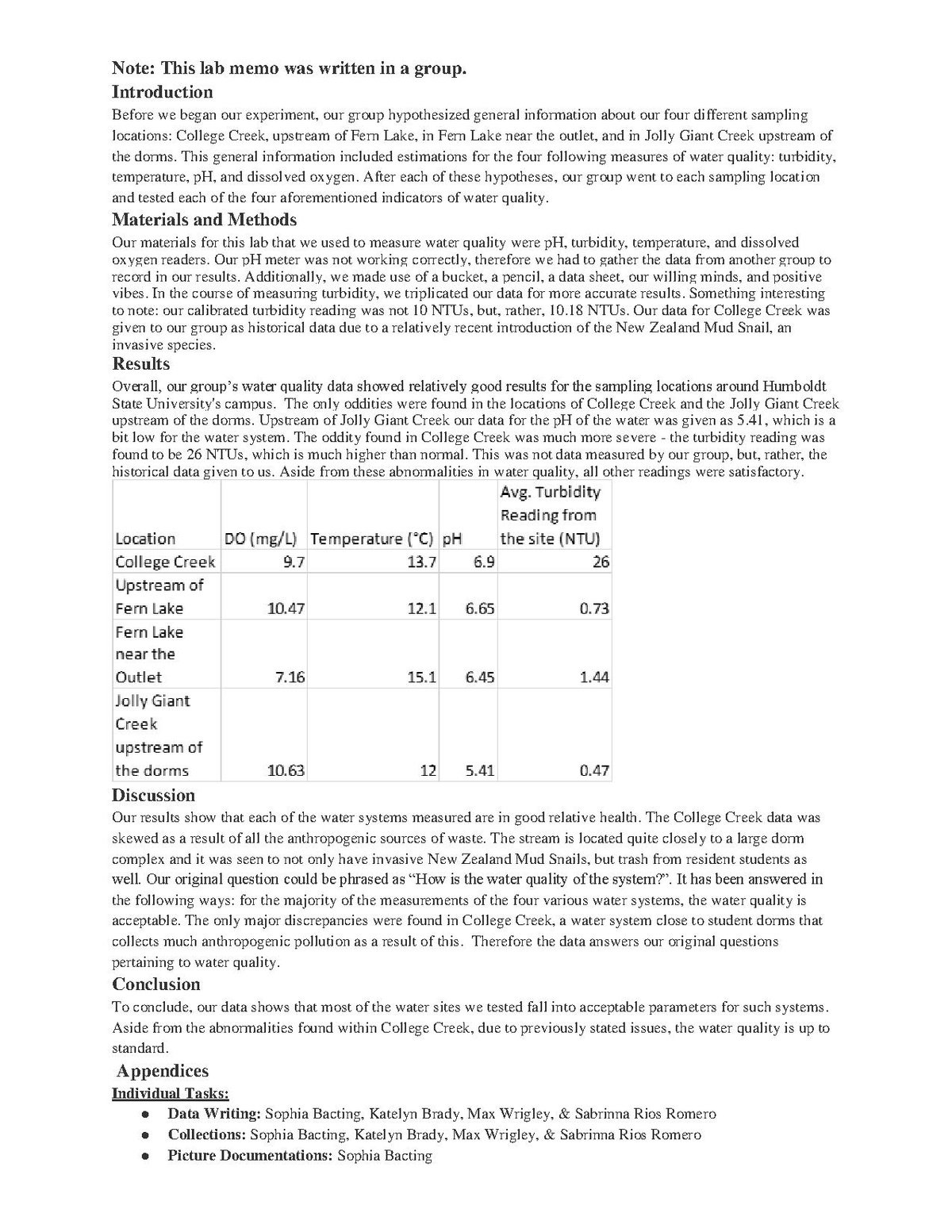 Note: This lab memo was written in a group.

Introduction

Before we began our experiment, our group hypothesized general information about our four different sampling locations: College Creek, upstream of Fern Lake, in Fern Lake near the outlet, and in Jolly Giant Creek upstream of the dorms. This general information included estimations for the four following measures of water quality: turbidity, temperature, pH, and dissolved oxygen. After each of these hypotheses, our group went to each sampling location and tested each of the four aforementioned indicators of water quality.

Materials and Methods

Our materials for this lab that we used to measure water quality were pH, turbidity, temperature, and dissolved oxygen readers. Our pH meter was not working correctly, therefore we had to gather the data from another group to record in our results. Additionally, we made use of a bucket, a pencil, a data sheet, our willing minds, and positive vibes. In the course of measuring turbidity, we triplicated our data for more accurate results. Something interesting to note: our calibrated turbidity reading was not 10 NTUs, but, rather, 10.18 NTUs. Our data for College Creek was given to our group as historical data due to a relatively recent introduction of the New Zealand Mud Snail, an invasive species.

Results

Overall, our group's water quality data showed relatively good results for the sampling locations around Humboldt State University's campus. The only oddities were found in the locations of College Creek and the Jolly Giant Creek upstream of the dorms. Upstream of Jolly Giant Creek our data for the pH of the water was given as 5.41, which is a bit low for the water system. The oddity found in College Creek was much more severe - the turbidity reading was found to be 26 NTUs, which is much higher than normal. This was not data measured by our group, but, rather, the historical data given to us. Aside from these abnormalities in water quality, all other readings were satisfactory.

| Location | DO (mg/L) | Temperature (°C) | pH | Avg. Turbidity Reading from the site (NTU) |
|---|---|---|---|---|
| College Creek | 9.7 | 13.7 | 6.9 | 26 |
| Upstream of Fern Lake | 10.47 | 12.1 | 6.65 | 0.73 |
| Fern Lake near the Outlet | 7.16 | 15.1 | 6.45 | 1.44 |
| Jolly Giant Creek upstream of the dorms | 10.63 | 12 | 5.41 | 0.47 |

Discussion

Our results show that each of the water systems measured are in good relative health. The College Creek data was skewed as a result of all the anthropogenic sources of waste. The stream is located quite closely to a large dorm complex and it was seen to not only have invasive New Zealand Mud Snails, but trash from resident students as well. Our original question could be phrased as "How is the water quality of the system?". It has been answered in the following ways: for the majority of the measurements of the four various water systems, the water quality is acceptable. The only major discrepancies were found in College Creek, a water system close to student dorms that collects much anthropogenic pollution as a result of this. Therefore the data answers our original questions pertaining to water quality.

Conclusion

To conclude, our data shows that most of the water sites we tested fall into acceptable parameters for such systems. Aside from the abnormalities found within College Creek, due to previously stated issues, the water quality is up to standard.

Appendices

Individual Tasks:

• Data Writing: Sophia Bacting, Katelyn Brady, Max Wrigley, & Sabrinna Rios Romero
• Collections: Sophia Bacting, Katelyn Brady, Max Wrigley, & Sabrinna Rios Romero
• Picture Documentations: Sophia Bacting